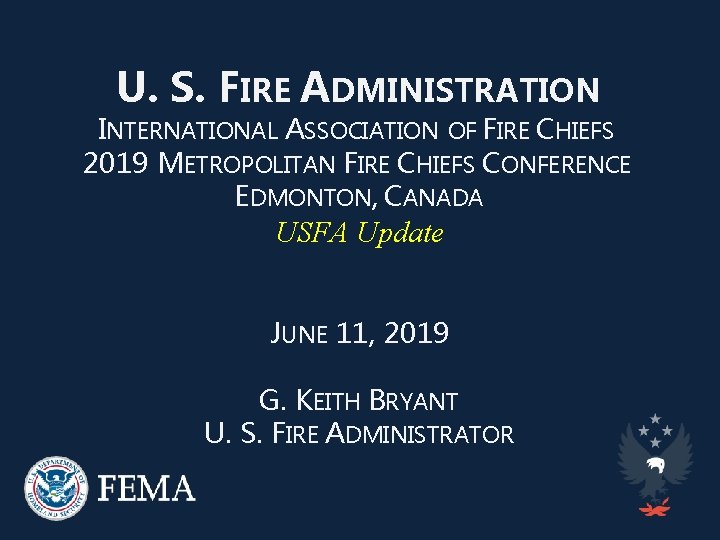 U. S. FIRE ADMINISTRATION
INTERNATIONAL ASSOCIATION OF FIRE CHIEFS
2019 METROPOLITAN FIRE CHIEFS CONFERENCE
EDMONTON, CANADA
USFA Update

JUNE 11, 2019

G. KEITH BRYANT
U. S. FIRE ADMINISTRATOR

U.S. DEPARTMENT OF HOMELAND SECURITY

FEMA